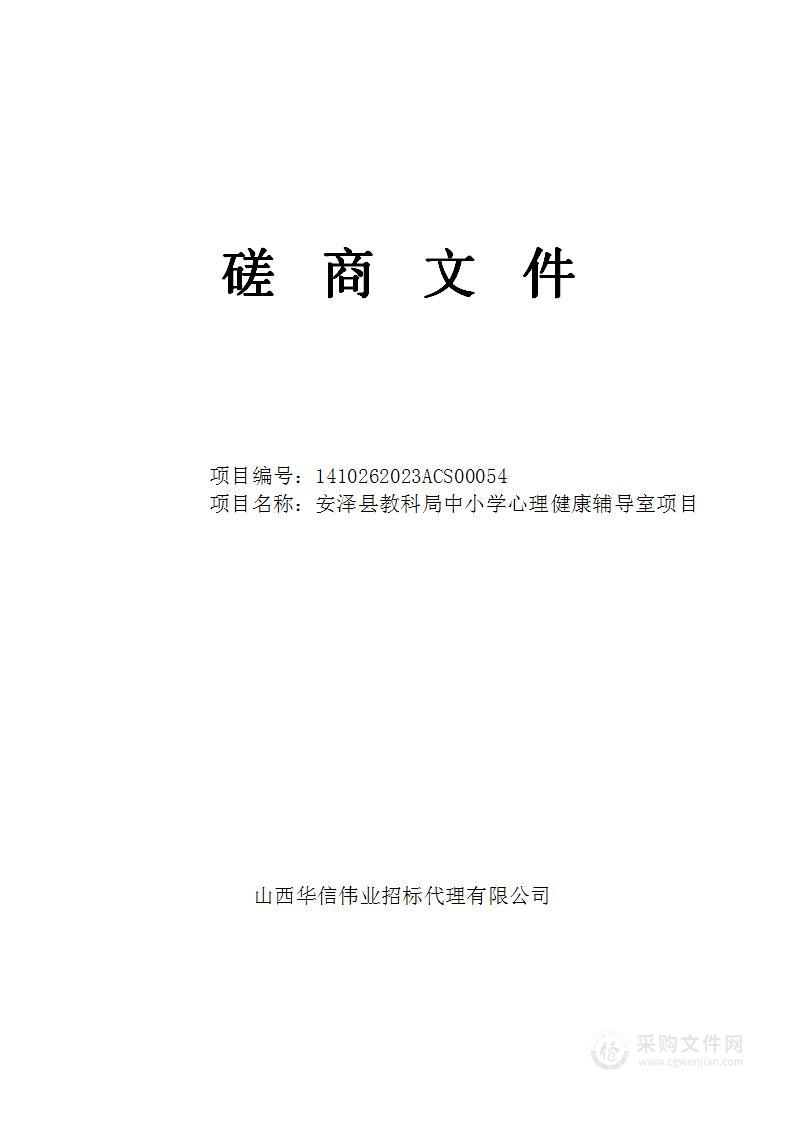 磋 商 文 件

项目编号：1410262023ACS00054
项目名称：安泽县教科局中小学心理健康辅导室项目

山西华信伟业招标代理有限公司

采购文件网
www.cgwenjian.com